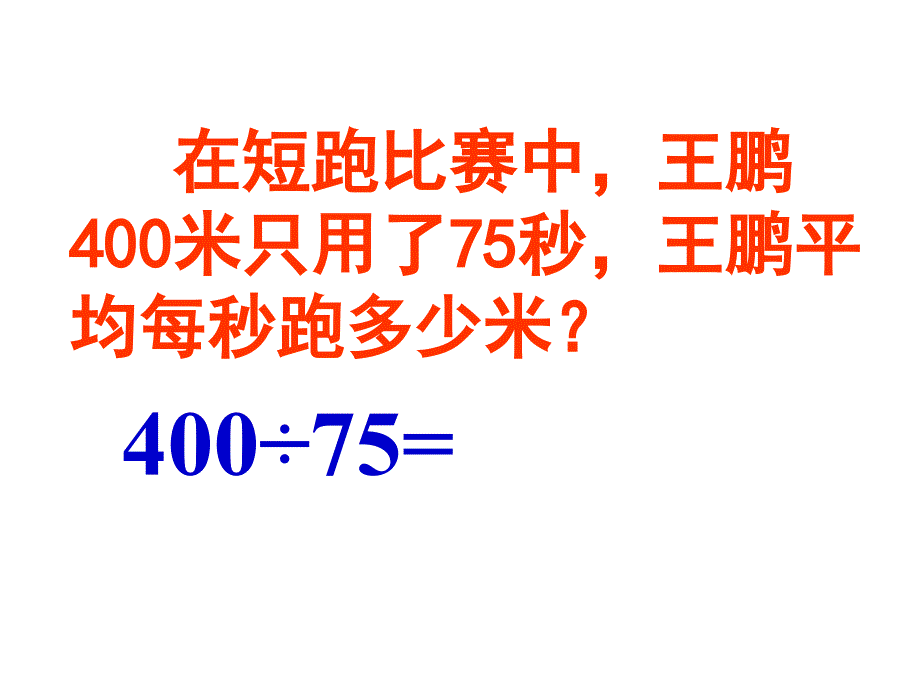 在短跑比赛中，王鹏400米只用了75秒，王鹏平均每秒跑多少米？

$400 \div 75 =$